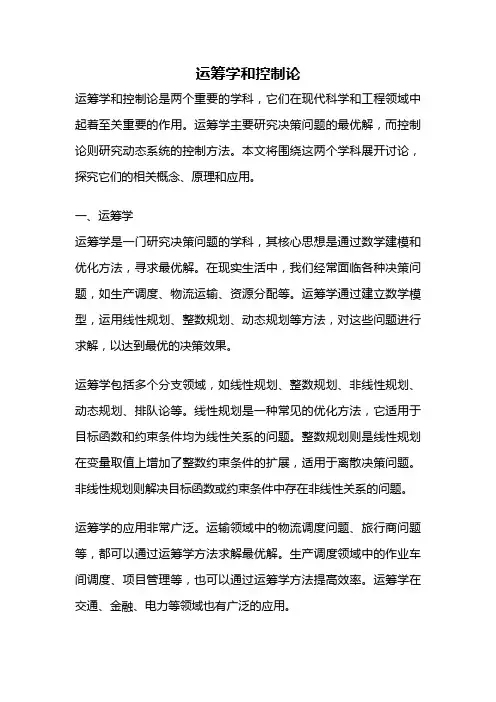 运筹学和控制论

运筹学和控制论是两个重要的学科，它们在现代科学和工程领域中起着至关重要的作用。运筹学主要研究决策问题的最优解，而控制论则研究动态系统的控制方法。本文将围绕这两个学科展开讨论，探究它们的相关概念、原理和应用。

一、运筹学

运筹学是一门研究决策问题的学科，其核心思想是通过数学建模和优化方法，寻求最优解。在现实生活中，我们经常面临各种决策问题，如生产调度、物流运输、资源分配等。运筹学通过建立数学模型，运用线性规划、整数规划、动态规划等方法，对这些问题进行求解，以达到最优的决策效果。

运筹学包括多个分支领域，如线性规划、整数规划、非线性规划、动态规划、排队论等。线性规划是一种常见的优化方法，它适用于目标函数和约束条件均为线性关系的问题。整数规划则是线性规划在变量取值上增加了整数约束条件的扩展，适用于离散决策问题。非线性规划则解决目标函数或约束条件中存在非线性关系的问题。

运筹学的应用非常广泛。运输领域中的物流调度问题、旅行商问题等，都可以通过运筹学方法求解最优解。生产调度领域中的作业车间调度、项目管理等，也可以通过运筹学方法提高效率。运筹学在交通、金融、电力等领域也有广泛的应用。